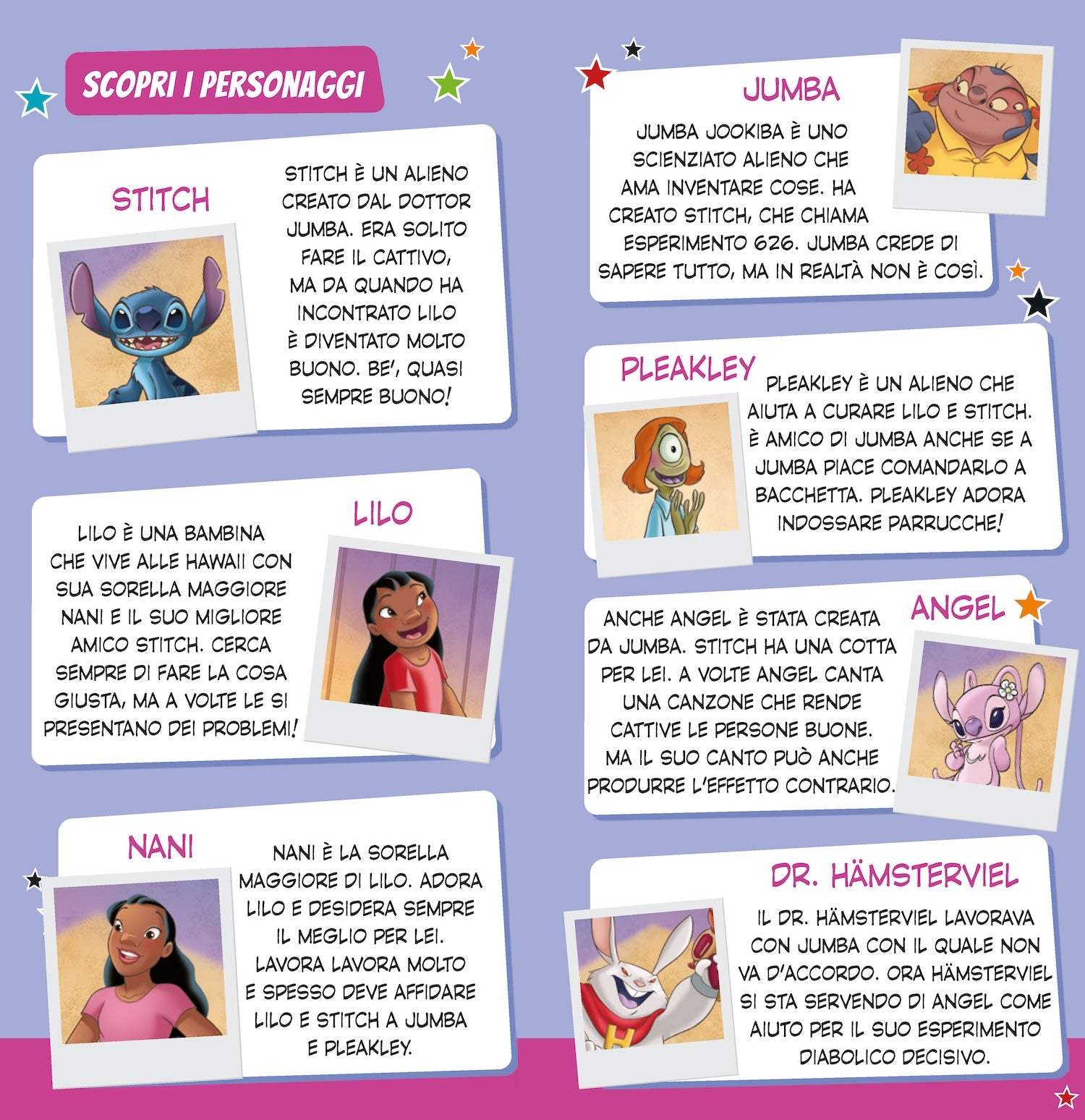 SCOPRI I PERSONAGGI

STITCH

STITCH È UN ALIENO CREATO DAL DOTTOR JUMBA. ERA SOLITO FARE IL CATTIVO, MA DA QUANDO HA INCONTRATO LILO È DIVENTATO MOLTO BUONO. BE', QUASI SEMPRE BUONO!

LILO

LILO È UNA BAMBINA CHE VIVE ALLE HAWAII CON SUA SORELLA MAGGIORE NANI E IL SUO MIGLIORE AMICO STITCH. CERCA SEMPRE DI FARE LA COSA GIUSTA, MA A VOLTE LE SI PRESENTANO DEI PROBLEMI!

NANI

NANI È LA SORELLA MAGGIORE DI LILO. ADORA LILO E DESIDERA SEMPRE IL MEGLIO PER LEI. LAVORA LAVORA MOLTO E SPESSO DEVE AFFIDARE LILO E STITCH A JUMBA E PLEAKLEY.

JUMBA

JUMBA JOOKIBA È UNO SCIENZIATO ALIENO CHE AMA INVENTARE COSE. HA CREATO STITCH, CHE CHIAMA ESPERIMENTO 626. JUMBA CREDE DI SAPERE TUTTO, MA IN REALTÀ NON È COSÌ.

PLEAKLEY

PLEAKLEY È UN ALIENO CHE AIUTA A CURARE LILO E STITCH. È AMICO DI JUMBA ANCHE SE A JUMBA PIACE COMANDARLO A BACCHETTA. PLEAKLEY ADORA INDOSSARE PARRUCCHE!

ANGEL

ANCHE ANGEL È STATA CREATA DA JUMBA. STITCH HA UNA COTTA PER LEI. A VOLTE ANGEL CANTA UNA CANZONE CHE RENDE CATTIVE LE PERSONE BUONE. MA IL SUO CANTO PUÒ ANCHE PRODURRE L'EFFETTO CONTRARIO.

DR. HÄMSTERVIEL

IL DR. HÄMSTERVIEL LAVORAVA CON JUMBA CON IL QUALE NON VA D'ACCORDO. ORA HÄMSTERVIEL SI STA SERVENDO DI ANGEL COME AIUTO PER IL SUO ESPERIMENTO DIABOLICO DECISIVO.